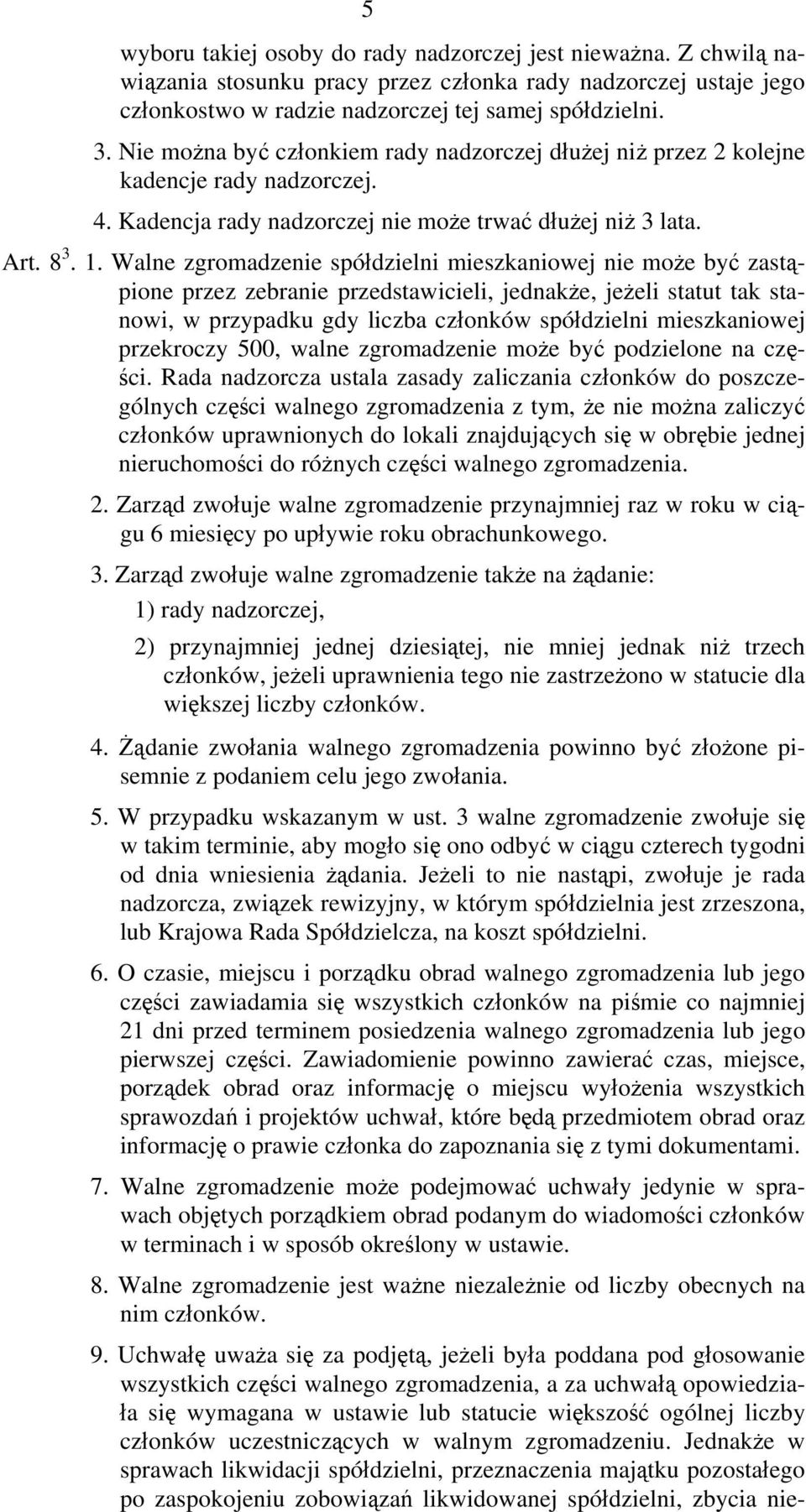 5

wyboru takiej osoby do rady nadzorczej jest nieważna. Z chwilą nawiązania stosunku pracy przez członka rady nadzorczej ustaje jego członkostwo w radzie nadzorczej tej samej spółdzielni.

3. Nie można być członkiem rady nadzorczej dłużej niż przez 2 kolejne kadencje rady nadzorczej.

4. Kadencja rady nadzorczej nie może trwać dłużej niż 3 lata.

Art. $8^3$. 1. Walne zgromadzenie spółdzielni mieszkaniowej nie może być zastąpione przez zebranie przedstawicieli, jednakże, jeżeli statut tak stanowi, w przypadku gdy liczba członków spółdzielni mieszkaniowej przekroczy 500, walne zgromadzenie może być podzielone na części. Rada nadzorcza ustala zasady zaliczania członków do poszczególnych części walnego zgromadzenia z tym, że nie można zaliczyć członków uprawnionych do lokali znajdujących się w obrębie jednej nieruchomości do różnych części walnego zgromadzenia.

2. Zarząd zwołuje walne zgromadzenie przynajmniej raz w roku w ciągu 6 miesięcy po upływie roku obrachunkowego.

3. Zarząd zwołuje walne zgromadzenie także na żądanie:

1) rady nadzorczej,

2) przynajmniej jednej dziesiątej, nie mniej jednak niż trzech członków, jeżeli uprawnienia tego nie zastrzeżono w statucie dla większej liczby członków.

4. Żądanie zwołania walnego zgromadzenia powinno być złożone pisemnie z podaniem celu jego zwołania.

5. W przypadku wskazanym w ust. 3 walne zgromadzenie zwołuje się w takim terminie, aby mogło się ono odbyć w ciągu czterech tygodni od dnia wniesienia żądania. Jeżeli to nie nastąpi, zwołuje je rada nadzorcza, związek rewizyjny, w którym spółdzielnia jest zrzeszona, lub Krajowa Rada Spółdzielcza, na koszt spółdzielni.

6. O czasie, miejscu i porządku obrad walnego zgromadzenia lub jego części zawiadamia się wszystkich członków na piśmie co najmniej 21 dni przed terminem posiedzenia walnego zgromadzenia lub jego pierwszej części. Zawiadomienie powinno zawierać czas, miejsce, porządek obrad oraz informację o miejscu wyłożenia wszystkich sprawozdań i projektów uchwał, które będą przedmiotem obrad oraz informację o prawie członka do zapoznania się z tymi dokumentami.

7. Walne zgromadzenie może podejmować uchwały jedynie w sprawach objętych porządkiem obrad podanym do wiadomości członków w terminach i w sposób określony w ustawie.

8. Walne zgromadzenie jest ważne niezależnie od liczby obecnych na nim członków.

9. Uchwałę uważa się za podjętą, jeżeli była poddana pod głosowanie wszystkich części walnego zgromadzenia, a za uchwałą opowiedziała się wymagana w ustawie lub statucie większość ogólnej liczby członków uczestniczących w walnym zgromadzeniu. Jednakże w sprawach likwidacji spółdzielni, przeznaczenia majątku pozostałego po zaspokojeniu zobowiązań likwidowanej spółdzielni, zbycia nie-